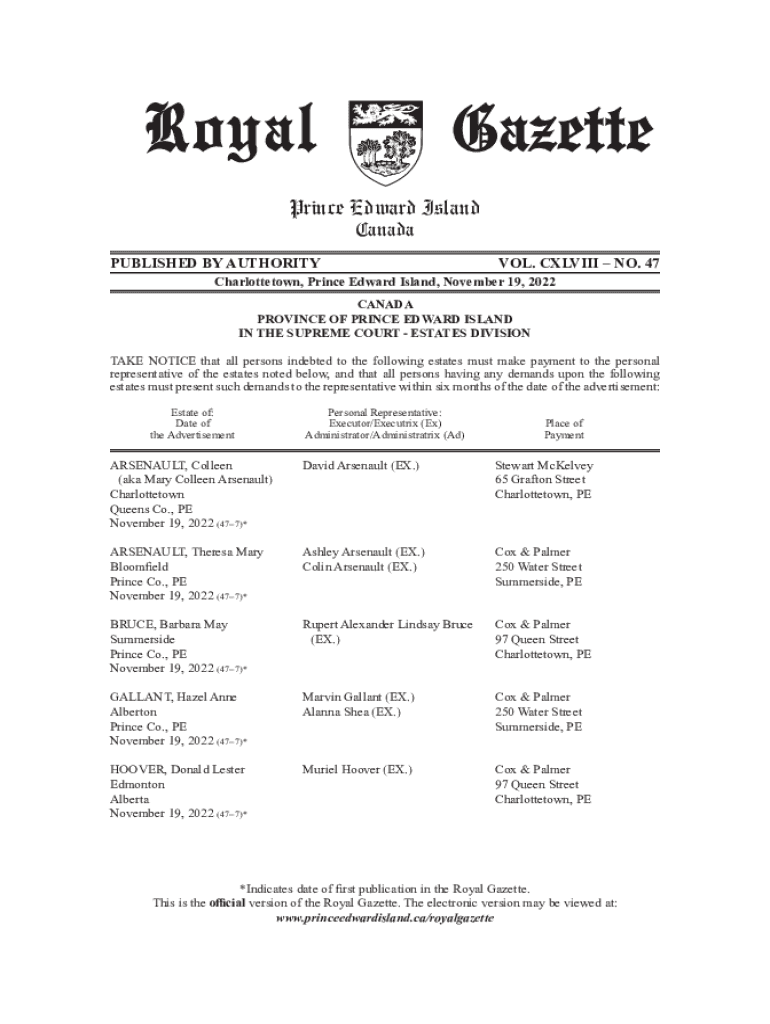 Royal Gazette

Prince Edward Island
Canada

PUBLISHED BY AUTHORITY VOL. CXLVIII – NO. 47

Charlottetown, Prince Edward Island, November 19, 2022

CANADA
PROVINCE OF PRINCE EDWARD ISLAND
IN THE SUPREME COURT - ESTATES DIVISION

TAKE NOTICE that all persons indebted to the following estates must make payment to the personal representative of the estates noted below, and that all persons having any demands upon the following estates must present such demands to the representative within six months of the date of the advertisement:

| Estate of: Date of the Advertisement | Personal Representative: Executor/Executrix (Ex) Administrator/Administratrix (Ad) | Place of Payment |
|---|---|---|
| ARSENAULT, Colleen (aka Mary Colleen Arsenault) Charlottetown Queens Co., PE November 19, 2022 (47–7)* | David Arsenault (EX.) | Stewart McKelvey 65 Grafton Street Charlottetown, PE |
| ARSENAULT, Theresa Mary Bloomfield Prince Co., PE November 19, 2022 (47–7)* | Ashley Arsenault (EX.) Colin Arsenault (EX.) | Cox & Palmer 250 Water Street Summerside, PE |
| BRUCE, Barbara May Summerside Prince Co., PE November 19, 2022 (47–7)* | Rupert Alexander Lindsay Bruce (EX.) | Cox & Palmer 97 Queen Street Charlottetown, PE |
| GALLANT, Hazel Anne Alberton Prince Co., PE November 19, 2022 (47–7)* | Marvin Gallant (EX.) Alanna Shea (EX.) | Cox & Palmer 250 Water Street Summerside, PE |
| HOOVER, Donald Lester Edmonton Alberta November 19, 2022 (47–7)* | Muriel Hoover (EX.) | Cox & Palmer 97 Queen Street Charlottetown, PE |

*Indicates date of first publication in the Royal Gazette.
This is the official version of the Royal Gazette. The electronic version may be viewed at:
www.princeedwardisland.ca/royalgazette